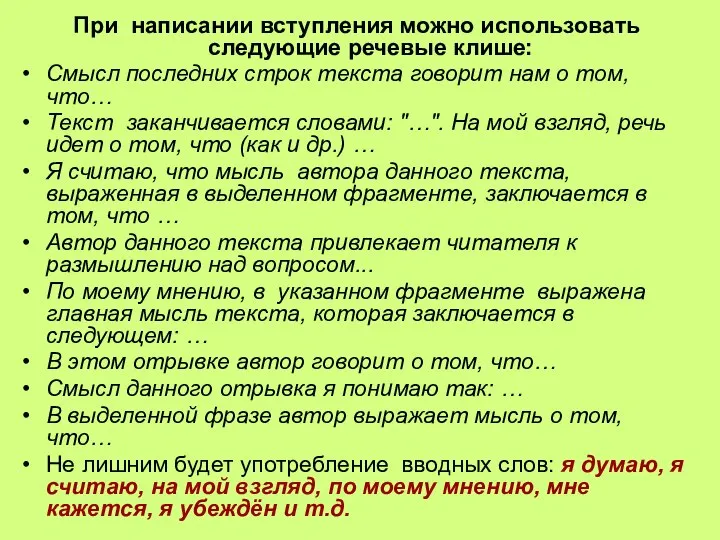 При написании вступления можно использовать следующие речевые клише:

• Смысл последних строк текста говорит нам о том, что…
• Текст заканчивается словами: "…". На мой взгляд, речь идет о том, что (как и др.) …
• Я считаю, что мысль автора данного текста, выраженная в выделенном фрагменте, заключается в том, что …
• Автор данного текста привлекает читателя к размышлению над вопросом...
• По моему мнению, в указанном фрагменте выражена главная мысль текста, которая заключается в следующем: …
• В этом отрывке автор говорит о том, что…
• Смысл данного отрывка я понимаю так: …
• В выделенной фразе автор выражает мысль о том, что…
• Не лишним будет употребление вводных слов: я думаю, я считаю, на мой взгляд, по моему мнению, мне кажется, я убеждён и т.д.